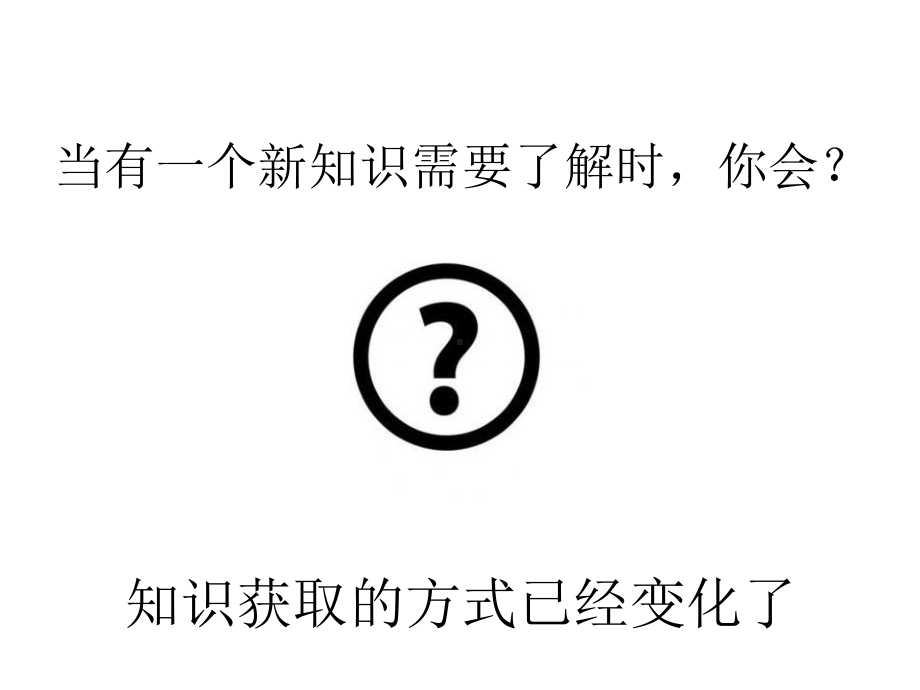 当有一个新知识需要了解时，你会？

?

知识获取的方式已经变化了